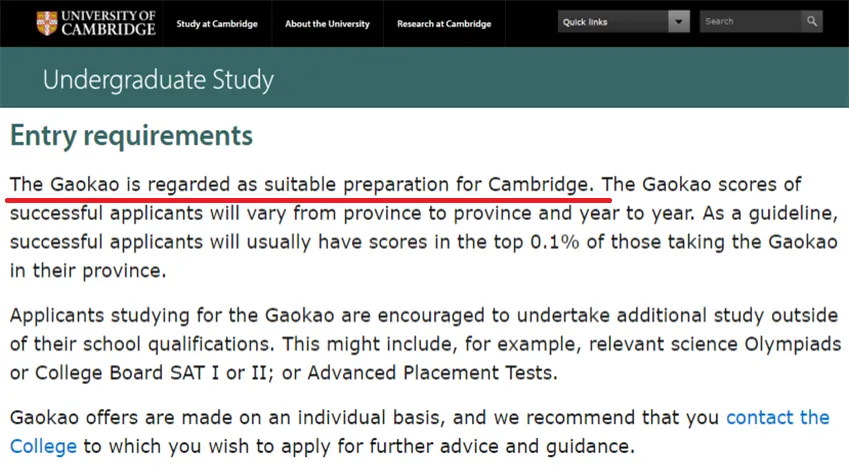 UNIVERSITY OF CAMBRIDGE

Study at Cambridge

About the University

Research at Cambridge

Quick links

Search

Undergraduate Study

Entry requirements

The Gaokao is regarded as suitable preparation for Cambridge. The Gaokao scores of successful applicants will vary from province to province and year to year. As a guideline, successful applicants will usually have scores in the top 0.1% of those taking the Gaokao in their province.

Applicants studying for the Gaokao are encouraged to undertake additional study outside of their school qualifications. This might include, for example, relevant science Olympiads or College Board SAT I or II; or Advanced Placement Tests.

Gaokao offers are made on an individual basis, and we recommend that you contact the College to which you wish to apply for further advice and guidance.